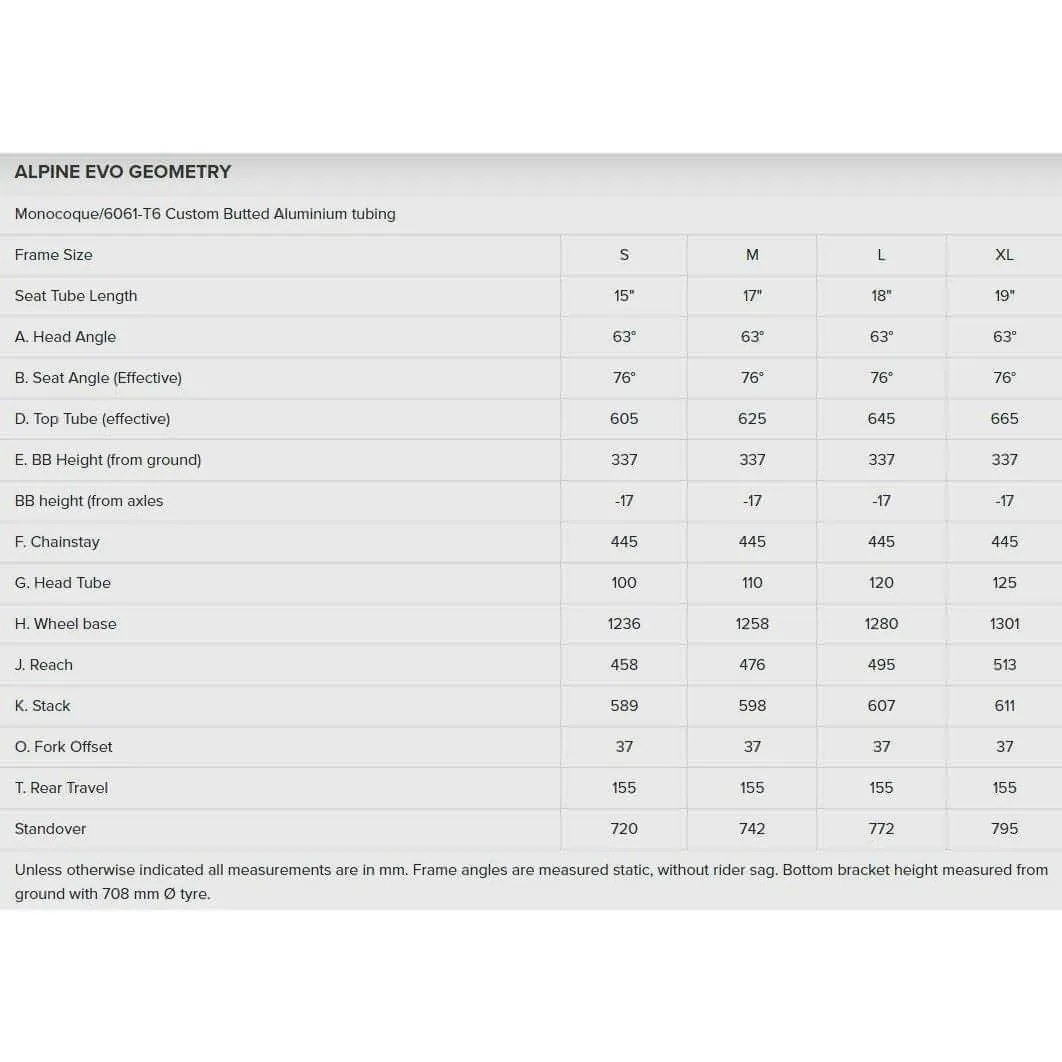 ALPINE EVO GEOMETRY

Monocoque/6061-T6 Custom Butted Aluminium tubing

| Frame Size | S | M | L | XL |
|---|---|---|---|---|
| Seat Tube Length | 15" | 17" | 18" | 19" |
| A. Head Angle | 63° | 63° | 63° | 63° |
| B. Seat Angle (Effective) | 76° | 76° | 76° | 76° |
| D. Top Tube (effective) | 605 | 625 | 645 | 665 |
| E. BB Height (from ground) | 337 | 337 | 337 | 337 |
| BB height (from axles | -17 | -17 | -17 | -17 |
| F. Chainstay | 445 | 445 | 445 | 445 |
| G. Head Tube | 100 | 110 | 120 | 125 |
| H. Wheel base | 1236 | 1258 | 1280 | 1301 |
| J. Reach | 458 | 476 | 495 | 513 |
| K. Stack | 589 | 598 | 607 | 611 |
| O. Fork Offset | 37 | 37 | 37 | 37 |
| T. Rear Travel | 155 | 155 | 155 | 155 |
| Standover | 720 | 742 | 772 | 795 |

Unless otherwise indicated all measurements are in mm. Frame angles are measured static, without rider sag. Bottom bracket height measured from ground with 708 mm Ø tyre.